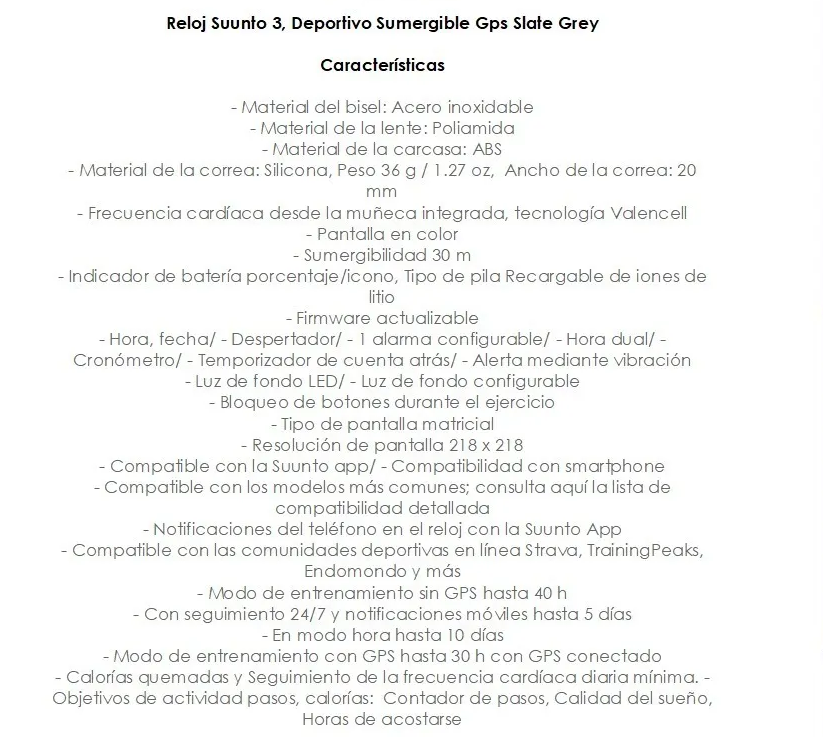 Reloj Suunto 3, Deportivo Sumergible Gps Slate Grey

Características

- Material del bisel: Acero inoxidable
- Material de la lente: Poliamida
- Material de la carcasa: ABS
- Material de la correa: Silicona, Peso 36 g / 1.27 oz, Ancho de la correa: 20 mm
- Frecuencia cardíaca desde la muñeca integrada, tecnología Valencell
- Pantalla en color
- Sumergibilidad 30 m
- Indicador de batería porcentaje/icono, Tipo de pila Recargable de iones de litio
- Firmware actualizable
- Hora, fecha/ - Despertador/ - 1 alarma configurable/ - Hora dual/ - Cronómetro/ - Temporizador de cuenta atrás/ - Alerta mediante vibración
- Luz de fondo LED/ - Luz de fondo configurable
- Bloqueo de botones durante el ejercicio
- Tipo de pantalla matricial
- Resolución de pantalla 218 x 218
- Compatible con la Suunto app/ - Compatibilidad con smartphone
- Compatible con los modelos más comunes; consulta aquí la lista de compatibilidad detallada
- Notificaciones del teléfono en el reloj con la Suunto App
- Compatible con las comunidades deportivas en línea Strava, TrainingPeaks, Endomondo y más
- Modo de entrenamiento sin GPS hasta 40 h
- Con seguimiento 24/7 y notificaciones móviles hasta 5 días
- En modo hora hasta 10 días
- Modo de entrenamiento con GPS hasta 30 h con GPS conectado
- Calorías quemadas y Seguimiento de la frecuencia cardíaca diaria mínima. - Objetivos de actividad pasos, calorías: Contador de pasos, Calidad del sueño, Horas de acostarse